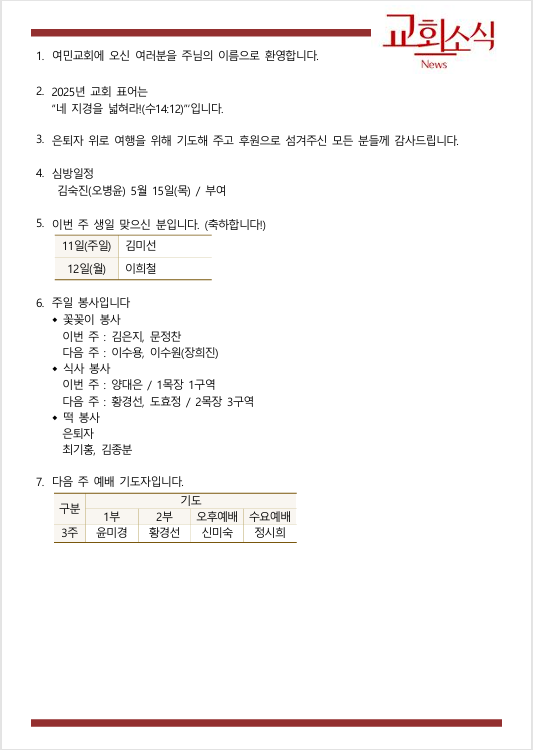 교회소식
News

1. 여민교회에 오신 여러분을 주님의 이름으로 환영합니다.

2. 2025년 교회 표어는
"네 지경을 넓혀라!(수14:12)"'입니다.

3. 은퇴자 위로 여행을 위해 기도해 주고 후원으로 섬겨주신 모든 분들께 감사드립니다.

4. 심방일정
김숙진(오병윤) 5월 15일(목) / 부여

5. 이번 주 생일 맞으신 분입니다. (축하합니다!)

| 11일(주일) | 김미선 |
|---|---|
| 12일(월) | 이희철 |

6. 주일 봉사입니다
• 꽃꽂이 봉사
이번 주 : 김은지, 문정찬
다음 주 : 이수용, 이수원(장희진)
• 식사 봉사
이번 주 : 양대은 / 1목장 1구역
다음 주 : 황경선, 도효정 / 2목장 3구역
• 떡 봉사
은퇴자
최기홍, 김종분

7. 다음 주 예배 기도자입니다.

| 구분 | 기도 | | | |
|---|---|---|---|---|
| | 1부 | 2부 | 오후예배 | 수요예배 |
| 3주 | 윤미경 | 황경선 | 신미숙 | 정시희 |